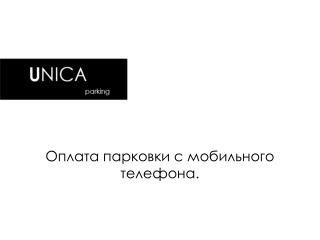 UNICA
parking

Оплата парковки с мобильного телефона.